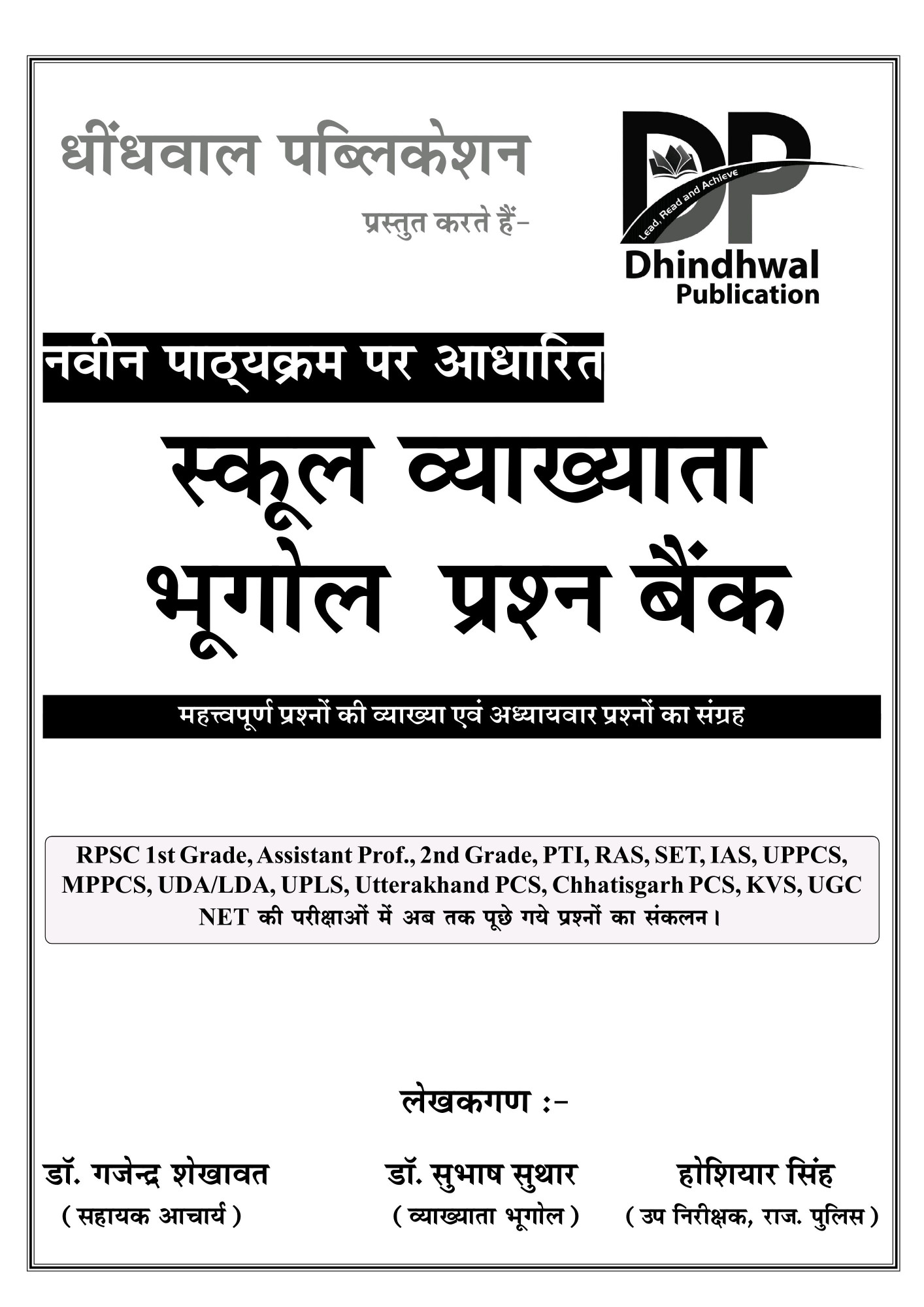 धींधवाल पब्लिकेशन

प्रस्तुत करते हैं-

DP

Lead, Read and Achieve

Dhindhwal Publication

नवीन पाठ्यक्रम पर आधारित

स्कूल व्याख्याता भूगोल प्रश्न बैंक

महत्त्वपूर्ण प्रश्नों की व्याख्या एवं अध्यायवार प्रश्नों का संग्रह

RPSC 1st Grade, Assistant Prof., 2nd Grade, PTI, RAS, SET, IAS, UPPCS, MPPCS, UDA/LDA, UPLS, Utterakhand PCS, Chhatisgarh PCS, KVS, UGC NET की परीक्षाओं में अब तक पूछे गये प्रश्नों का संकलन।

लेखकगण :-

डॉ. गजेन्द्र शेखावत
( सहायक आचार्य )

डॉ. सुभाष सुथार
( व्याख्याता भूगोल )

होशियार सिंह
( उप निरीक्षक, राज. पुलिस )